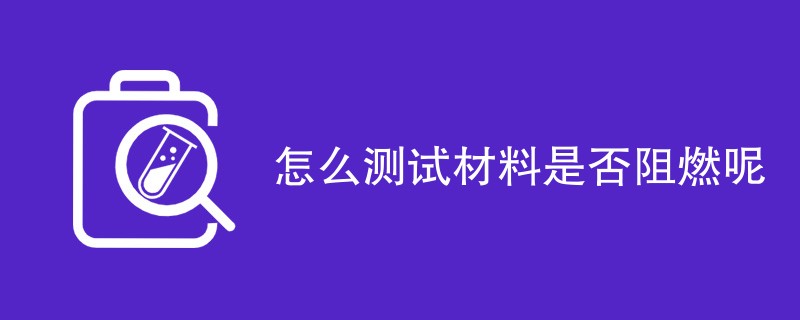 怎么测试材料是否阻燃呢